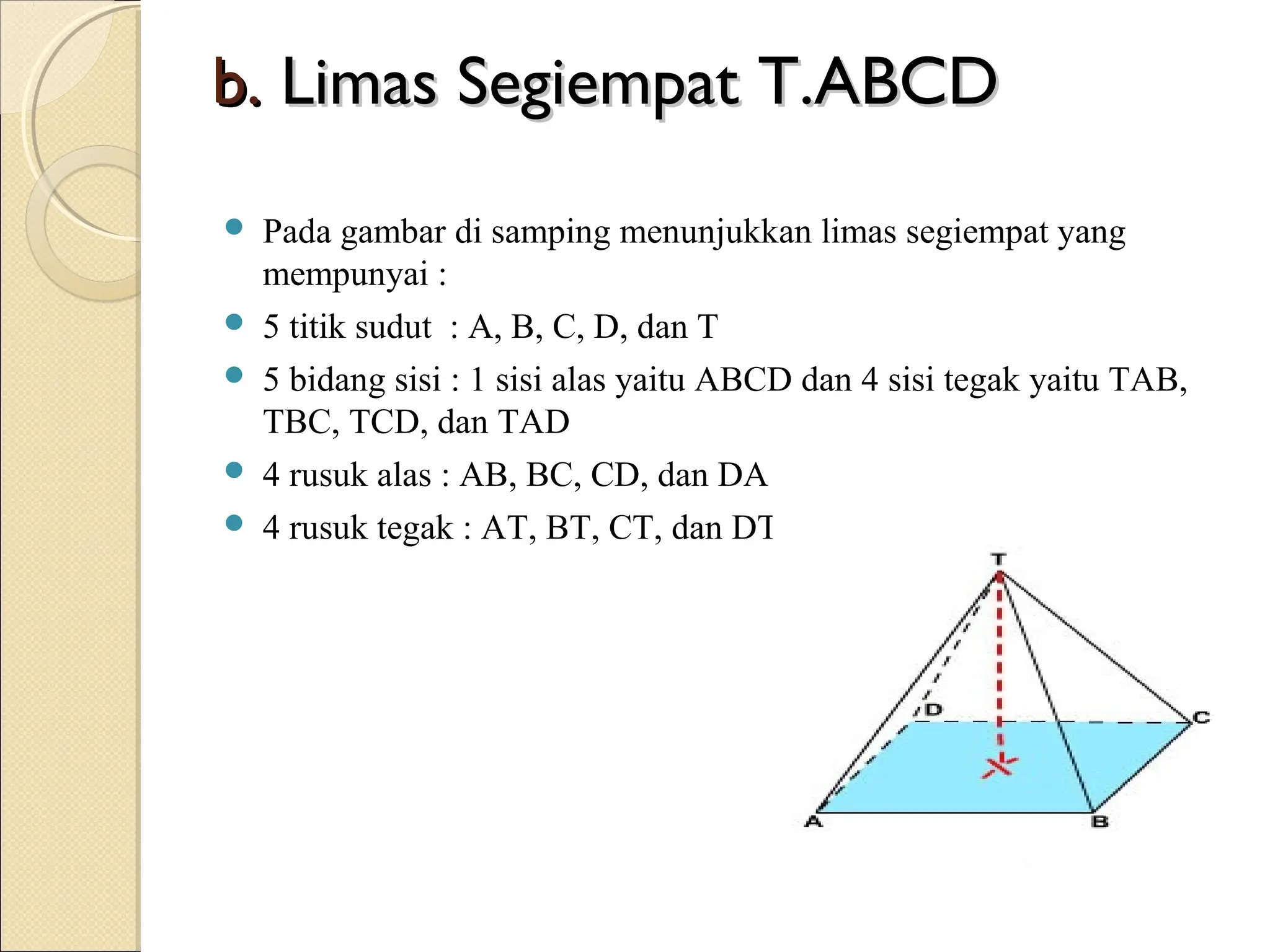 b. Limas Segiempat T.ABCD

• Pada gambar di samping menunjukkan limas segiempat yang mempunyai :
• 5 titik sudut : A, B, C, D, dan T
• 5 bidang sisi : 1 sisi alas yaitu ABCD dan 4 sisi tegak yaitu TAB, TBC, TCD, dan TAD
• 4 rusuk alas : AB, BC, CD, dan DA
• 4 rusuk tegak : AT, BT, CT, dan DT

T
D
C
A
B